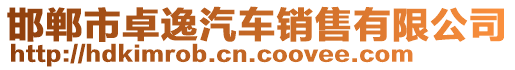 邯郸市卓逸汽车销售有限公司
http://hdkimrob.cn.coovee.com